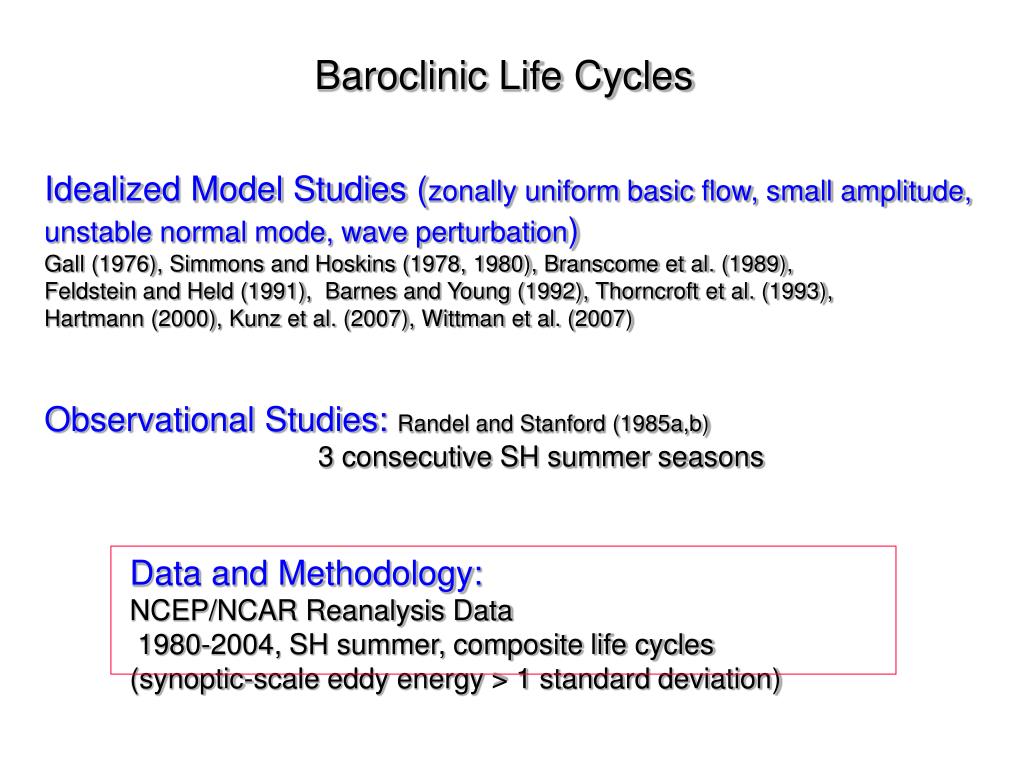 Baroclinic Life Cycles

Idealized Model Studies (zonally uniform basic flow, small amplitude, unstable normal mode, wave perturbation)
Gall (1976), Simmons and Hoskins (1978, 1980), Branscome et al. (1989), Feldstein and Held (1991), Barnes and Young (1992), Thorncroft et al. (1993), Hartmann (2000), Kunz et al. (2007), Wittman et al. (2007)

Observational Studies: Randel and Stanford (1985a,b)
3 consecutive SH summer seasons

Data and Methodology:
NCEP/NCAR Reanalysis Data
1980-2004, SH summer, composite life cycles
(synoptic-scale eddy energy > 1 standard deviation)